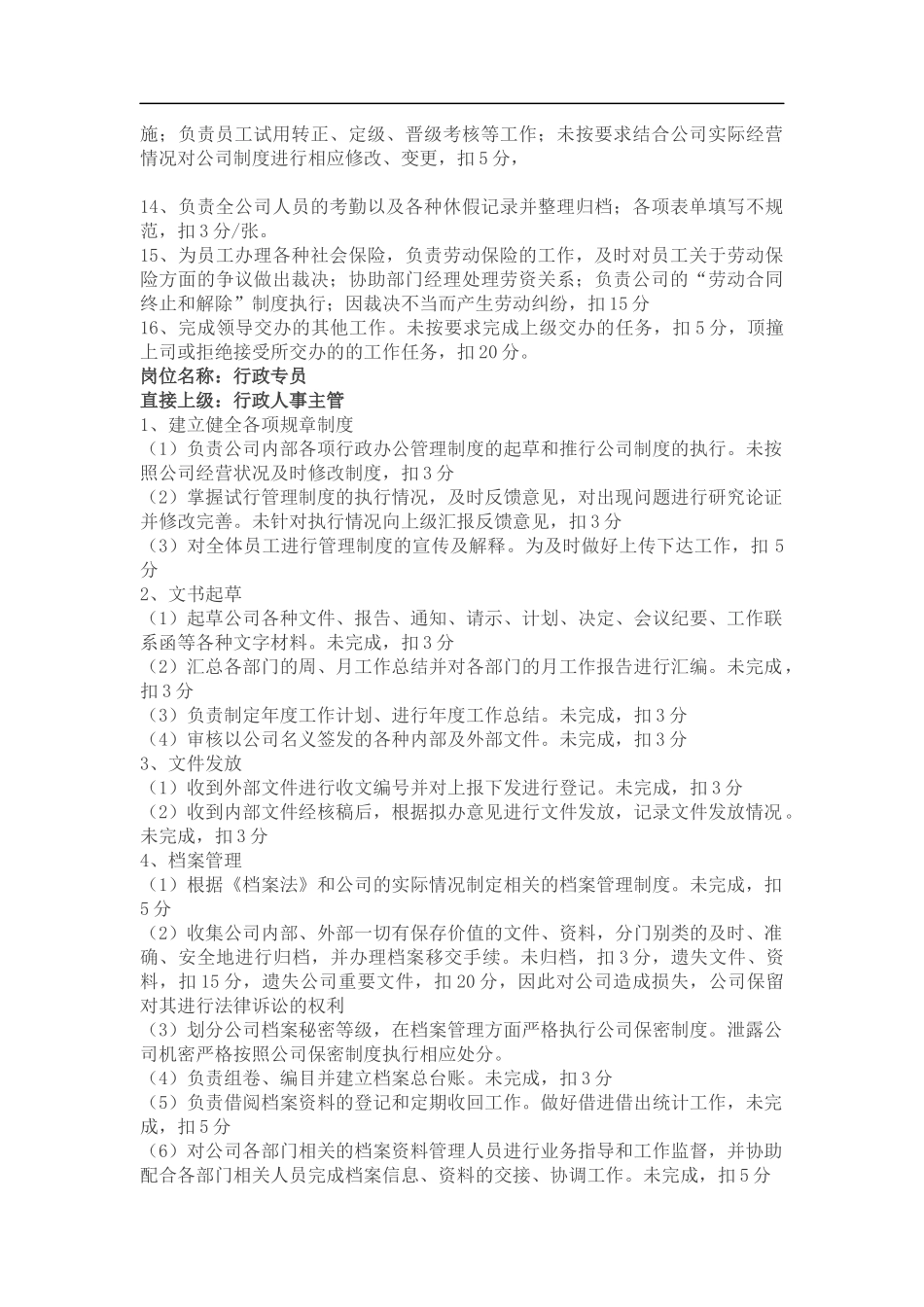 施；负责员工试用转正、定级、晋级考核等工作；未按要求结合公司实际经营情况对公司制度进行相应修改、变更，扣5分，

14、负责全公司人员的考勤以及各种休假记录并整理归档；各项表单填写不规范，扣3分/张。
15、为员工办理各种社会保险，负责劳动保险的工作，及时对员工关于劳动保险方面的争议做出裁决；协助部门经理处理劳资关系；负责公司的“劳动合同终止和解除”制度执行；因裁决不当而产生劳动纠纷，扣15分
16、完成领导交办的其他工作。未按要求完成上级交办的任务，扣5分，顶撞上司或拒绝接受所交办的的工作任务，扣20分。
岗位名称：行政专员
直接上级：行政人事主管
1、建立健全各项规章制度
（1）负责公司内部各项行政办公管理制度的起草和推行公司制度的执行。未按照公司经营状况及时修改制度，扣3分
（2）掌握试行管理制度的执行情况，及时反馈意见，对出现问题进行研究论证并修改完善。未针对执行情况向上级汇报反馈意见，扣3分
（3）对全体员工进行管理制度的宣传及解释。为及时做好上传下达工作，扣5分
2、文书起草
（1）起草公司各种文件、报告、通知、请示、计划、决定、会议纪要、工作联系函等各种文字材料。未完成，扣3分
（2）汇总各部门的周、月工作总结并对各部门的月工作报告进行汇编。未完成，扣3分
（3）负责制定年度工作计划、进行年度工作总结。未完成，扣3分
（4）审核以公司名义签发的各种内部及外部文件。未完成，扣3分
3、文件发放
（1）收到外部文件进行收文编号并对上报下发进行登记。未完成，扣3分
（2）收到内部文件经核稿后，根据拟办意见进行文件发放，记录文件发放情况。未完成，扣3分
4、档案管理
（1）根据《档案法》和公司的实际情况制定相关的档案管理制度。未完成，扣5分
（2）收集公司内部、外部一切有保存价值的文件、资料，分门别类的及时、准确、安全地进行归档，并办理档案移交手续。未归档，扣3分，遗失文件、资料，扣15分，遗失公司重要文件，扣20分，因此对公司造成损失，公司保留对其进行法律诉讼的权利
（3）划分公司档案秘密等级，在档案管理方面严格执行公司保密制度。泄露公司机密严格按照公司保密制度执行相应处分。
（4）负责组卷、编目并建立档案总台账。未完成，扣3分
（5）负责借阅档案资料的登记和定期收回工作。做好借进借出统计工作，未完成，扣5分
（6）对公司各部门相关的档案资料管理人员进行业务指导和工作监督，并协助配合各部门相关人员完成档案信息、资料的交接、协调工作。未完成，扣5分